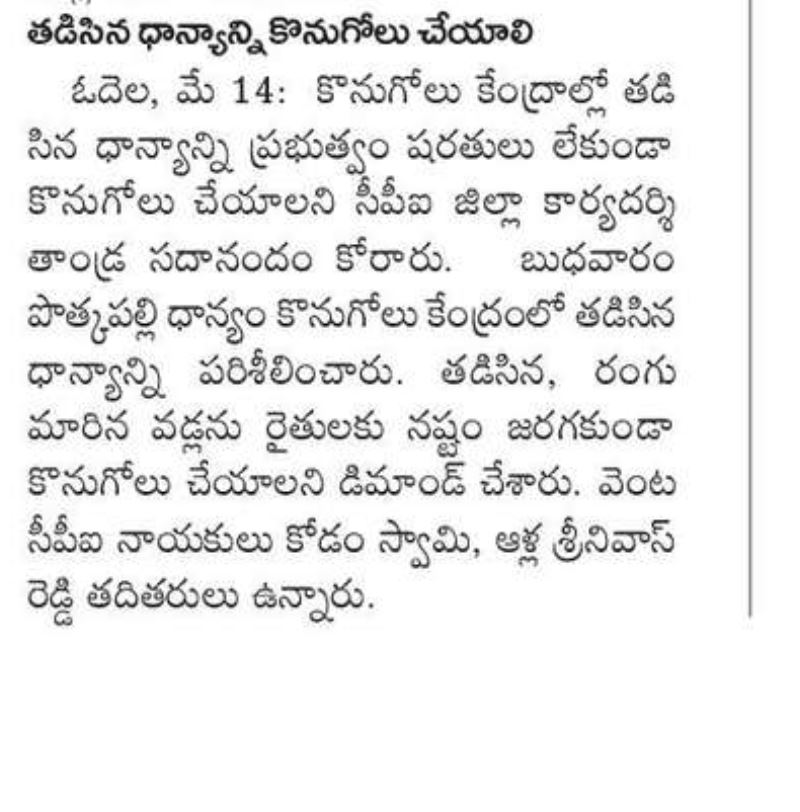 తడిసిన ధాన్యాన్ని కొనుగోలు చేయాలి

ఓదెల, మే 14: కొనుగోలు కేంద్రాల్లో తడిసిన ధాన్యాన్ని ప్రభుత్వం షరతులు లేకుండా కొనుగోలు చేయాలని సీపీఐ జిల్లా కార్యదర్శి తాండ్ర సదానందం కోరారు. బుధవారం పొత్కపల్లి ధాన్యం కొనుగోలు కేంద్రంలో తడిసిన ధాన్యాన్ని పరిశీలించారు. తడిసిన, రంగు మారిన వడ్లను రైతులకు నష్టం జరగకుండా కొనుగోలు చేయాలని డిమాండ్ చేశారు. వెంట సీపీఐ నాయకులు కోడం స్వామి, ఆళ్ల శ్రీనివాస్ రెడ్డి తదితరులు ఉన్నారు.